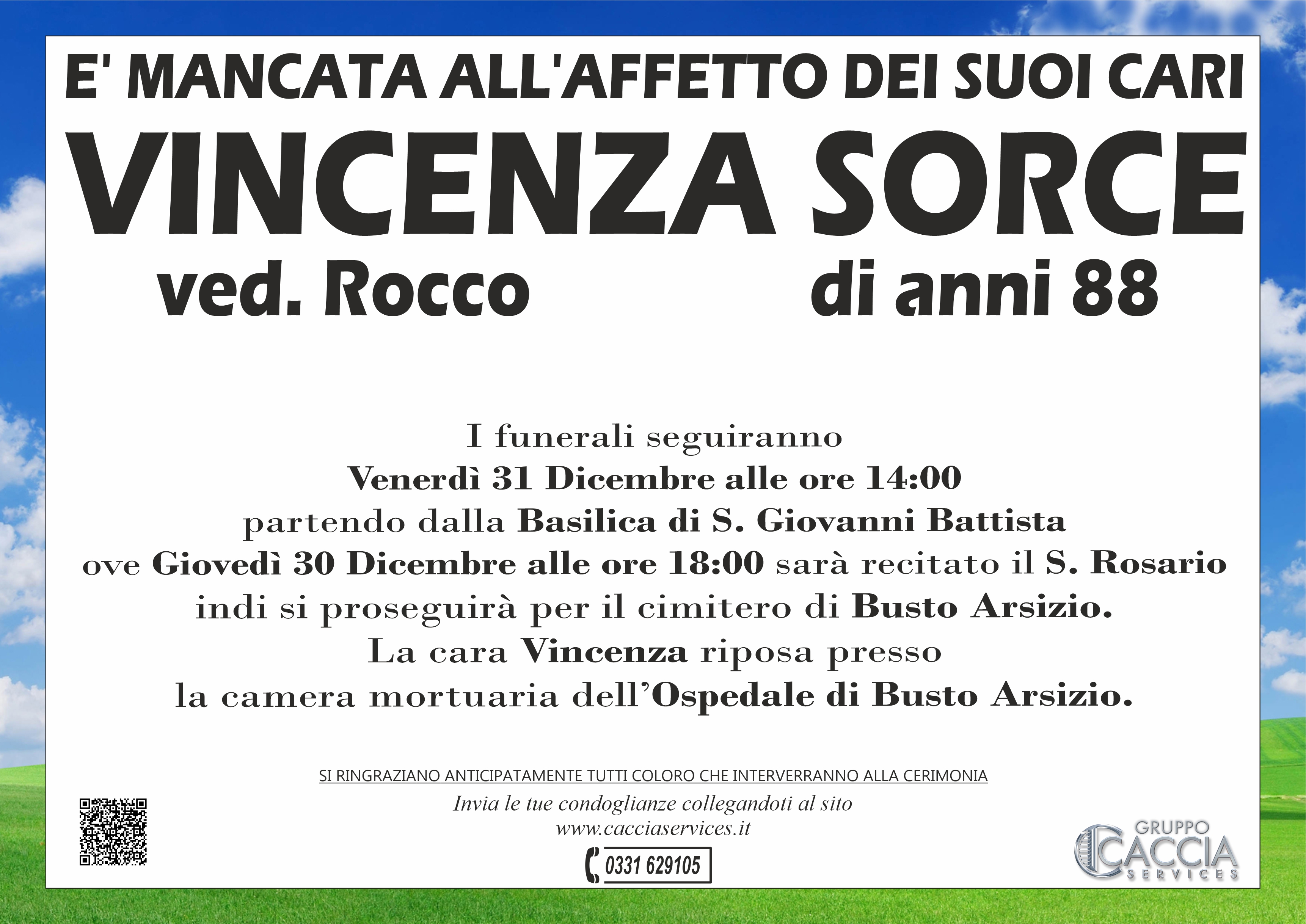 E' MANCATA ALL'AFFETTO DEI SUOI CARI

VINCENZA SORCE

ved. Rocco

di anni 88

I funerali seguiranno
Venerdì 31 Dicembre alle ore 14:00
partendo dalla Basilica di S. Giovanni Battista
ove Giovedì 30 Dicembre alle ore 18:00 sarà recitato il S. Rosario
indi si proseguirà per il cimitero di Busto Arsizio.
La cara Vincenza riposa presso
la camera mortuaria dell'Ospedale di Busto Arsizio.

SI RINGRAZIANO ANTICIPATAMENTE TUTTI COLORO CHE INTERVERRANNO ALLA CERIMONIA

Invia le tue condoglianze collegandoti al sito
www.cacciaservices.it

0331 629105

GRUPPO
CACCIA
SERVICES